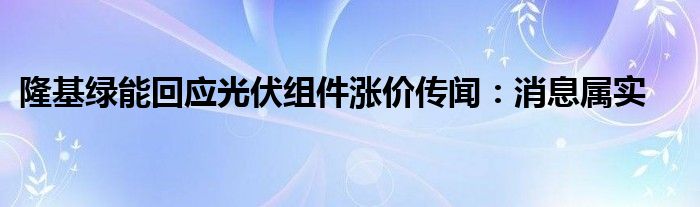 隆基绿能回应光伏组件涨价传闻：消息属实